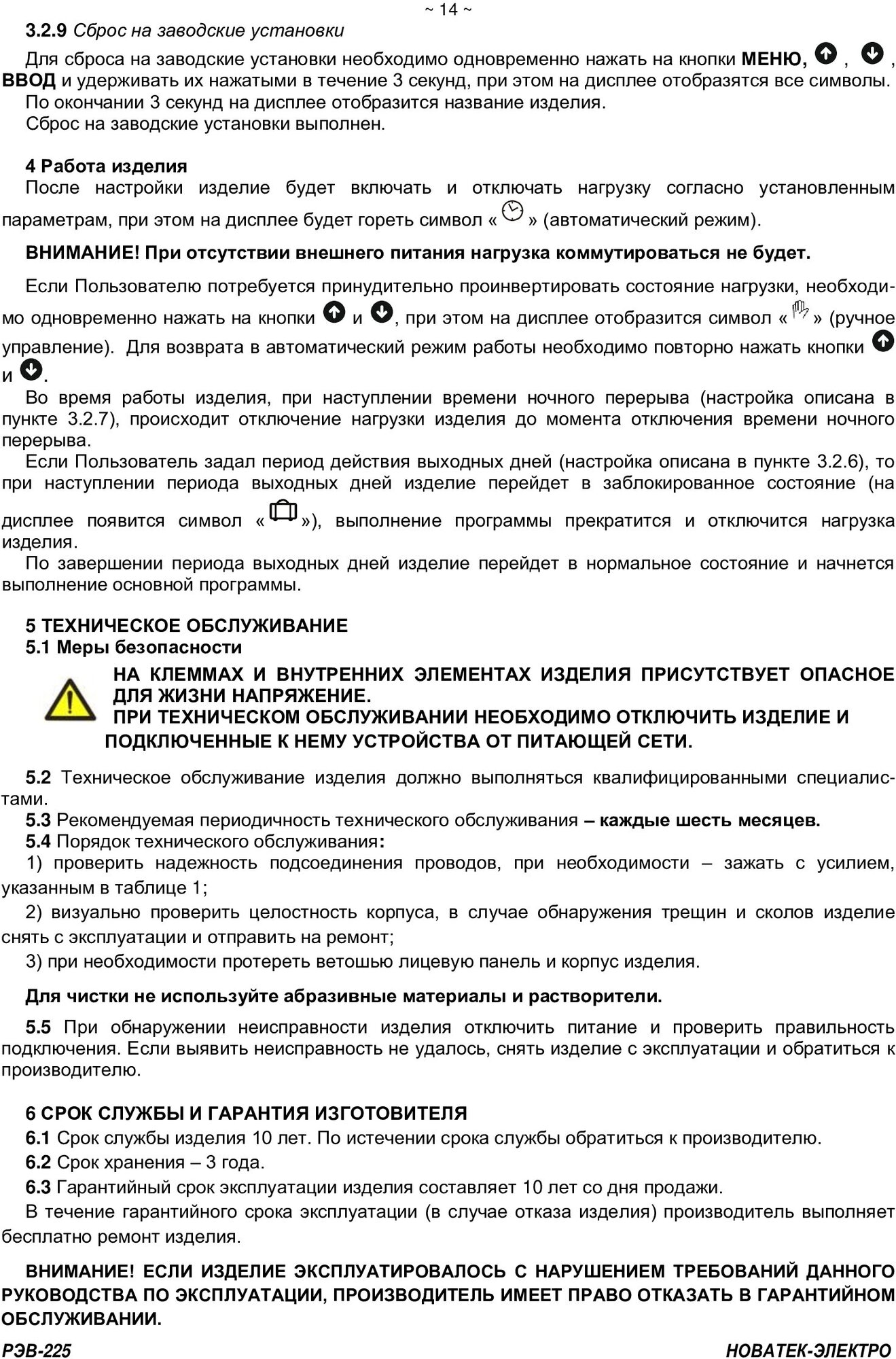 ~ 14 ~

3.2.9 Сброс на заводские установки

Для сброса на заводские установки необходимо одновременно нажать на кнопки МЕНЮ, , , ВВОД и удерживать их нажатыми в течение 3 секунд, при этом на дисплее отобразятся все символы.
По окончании 3 секунд на дисплее отобразится название изделия.
Сброс на заводские установки выполнен.

4 Работа изделия
После настройки изделие будет включать и отключать нагрузку согласно установленным параметрам, при этом на дисплее будет гореть символ « » (автоматический режим).

ВНИМАНИЕ! При отсутствии внешнего питания нагрузка коммутироваться не будет.

Если Пользователю потребуется принудительно проинвертировать состояние нагрузки, необходимо одновременно нажать на кнопки и , при этом на дисплее отобразится символ « » (ручное управление). Для возврата в автоматический режим работы необходимо повторно нажать кнопки и .
Во время работы изделия, при наступлении времени ночного перерыва (настройка описана в пункте 3.2.7), происходит отключение нагрузки изделия до момента отключения времени ночного перерыва.
Если Пользователь задал период действия выходных дней (настройка описана в пункте 3.2.6), то при наступлении периода выходных дней изделие перейдет в заблокированное состояние (на дисплее появится символ « »), выполнение программы прекратится и отключится нагрузка изделия.
По завершении периода выходных дней изделие перейдет в нормальное состояние и начнется выполнение основной программы.

5 ТЕХНИЧЕСКОЕ ОБСЛУЖИВАНИЕ
5.1 Меры безопасности
НА КЛЕММАХ И ВНУТРЕННИХ ЭЛЕМЕНТАХ ИЗДЕЛИЯ ПРИСУТСТВУЕТ ОПАСНОЕ ДЛЯ ЖИЗНИ НАПРЯЖЕНИЕ.
ПРИ ТЕХНИЧЕСКОМ ОБСЛУЖИВАНИИ НЕОБХОДИМО ОТКЛЮЧИТЬ ИЗДЕЛИЕ И ПОДКЛЮЧЕННЫЕ К НЕМУ УСТРОЙСТВА ОТ ПИТАЮЩЕЙ СЕТИ.

5.2 Техническое обслуживание изделия должно выполняться квалифицированными специалистами.
5.3 Рекомендуемая периодичность технического обслуживания – каждые шесть месяцев.
5.4 Порядок технического обслуживания:
1) проверить надежность подсоединения проводов, при необходимости – зажать с усилием, указанным в таблице 1;
2) визуально проверить целостность корпуса, в случае обнаружения трещин и сколов изделие снять с эксплуатации и отправить на ремонт;
3) при необходимости протереть ветошью лицевую панель и корпус изделия.

Для чистки не используйте абразивные материалы и растворители.

5.5 При обнаружении неисправности изделия отключить питание и проверить правильность подключения. Если выявить неисправность не удалось, снять изделие с эксплуатации и обратиться к производителю.

6 СРОК СЛУЖБЫ И ГАРАНТИЯ ИЗГОТОВИТЕЛЯ
6.1 Срок службы изделия 10 лет. По истечении срока службы обратиться к производителю.
6.2 Срок хранения – 3 года.
6.3 Гарантийный срок эксплуатации изделия составляет 10 лет со дня продажи.
В течение гарантийного срока эксплуатации (в случае отказа изделия) производитель выполняет бесплатно ремонт изделия.

ВНИМАНИЕ! ЕСЛИ ИЗДЕЛИЕ ЭКСПЛУАТИРОВАЛОСЬ С НАРУШЕНИЕМ ТРЕБОВАНИЙ ДАННОГО РУКОВОДСТВА ПО ЭКСПЛУАТАЦИИ, ПРОИЗВОДИТЕЛЬ ИМЕЕТ ПРАВО ОТКАЗАТЬ В ГАРАНТИЙНОМ ОБСЛУЖИВАНИИ.

РЭВ-225 НОВАТЕК-ЭЛЕКТРО